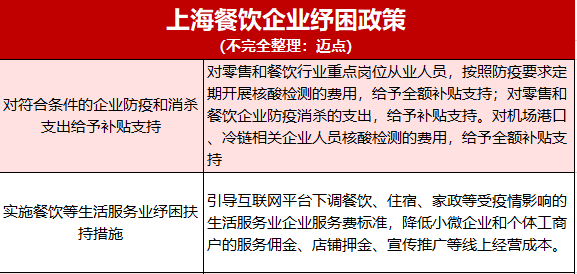 上海餐饮企业纾困政策
(不完全整理：迈点)

| 对符合条件的企业防疫和消杀支出给予补贴支持 | 对零售和餐饮行业重点岗位从业人员，按照防疫要求定期开展核酸检测的费用，给予全额补贴支持；对零售和餐饮企业防疫消杀的支出，给予补贴支持。对机场港口、冷链相关企业人员核酸检测的费用，给予全额补贴支持 |
|---|---|
| 实施餐饮等生活服务业纾困扶持措施 | 引导互联网平台下调餐饮、住宿、家政等受疫情影响的生活服务业企业服务费标准，降低小微企业和个体工商户的服务佣金、店铺押金、宣传推广等线上经营成本。 |